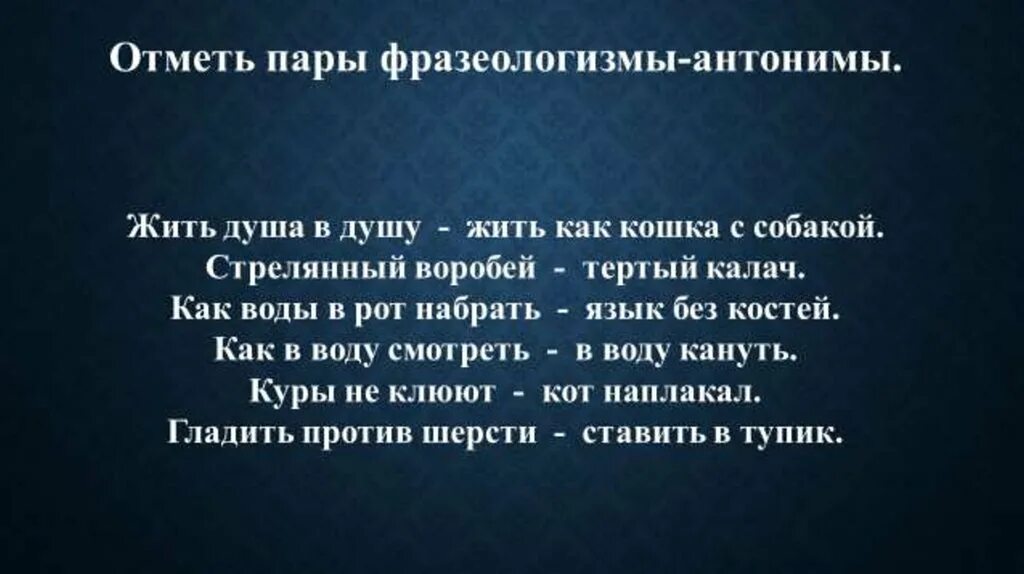 Отметь пары фразеологизмы-антонимы.

Жить душа в душу - жить как кошка с собакой.
Стрелянный воробей - тертый калач.
Как воды в рот набрать - язык без костей.
Как в воду смотреть - в воду кануть.
Куры не клюют - кот наплакал.
Гладить против шерсти - ставить в тупик.